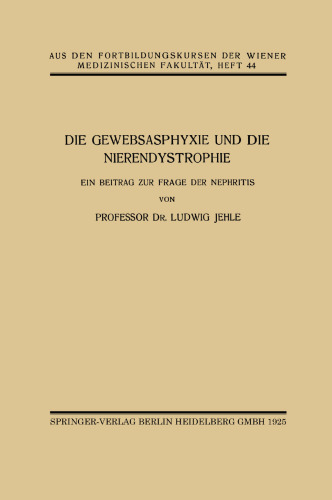 AUS DEN FORTBILDUNGSKURSEN DER WIENER MEDIZINISCHEN FAKULTÄT, HEFT 44

DIE GEWEBSASPHYXIE UND DIE NIERENDYSTROPHIE

EIN BEITRAG ZUR FRAGE DER NEPHRITIS

VON

PROFESSOR DR. LUDWIG JEHLE

SPRINGER-VERLAG BERLIN HEIDELBERG GMBH 1925